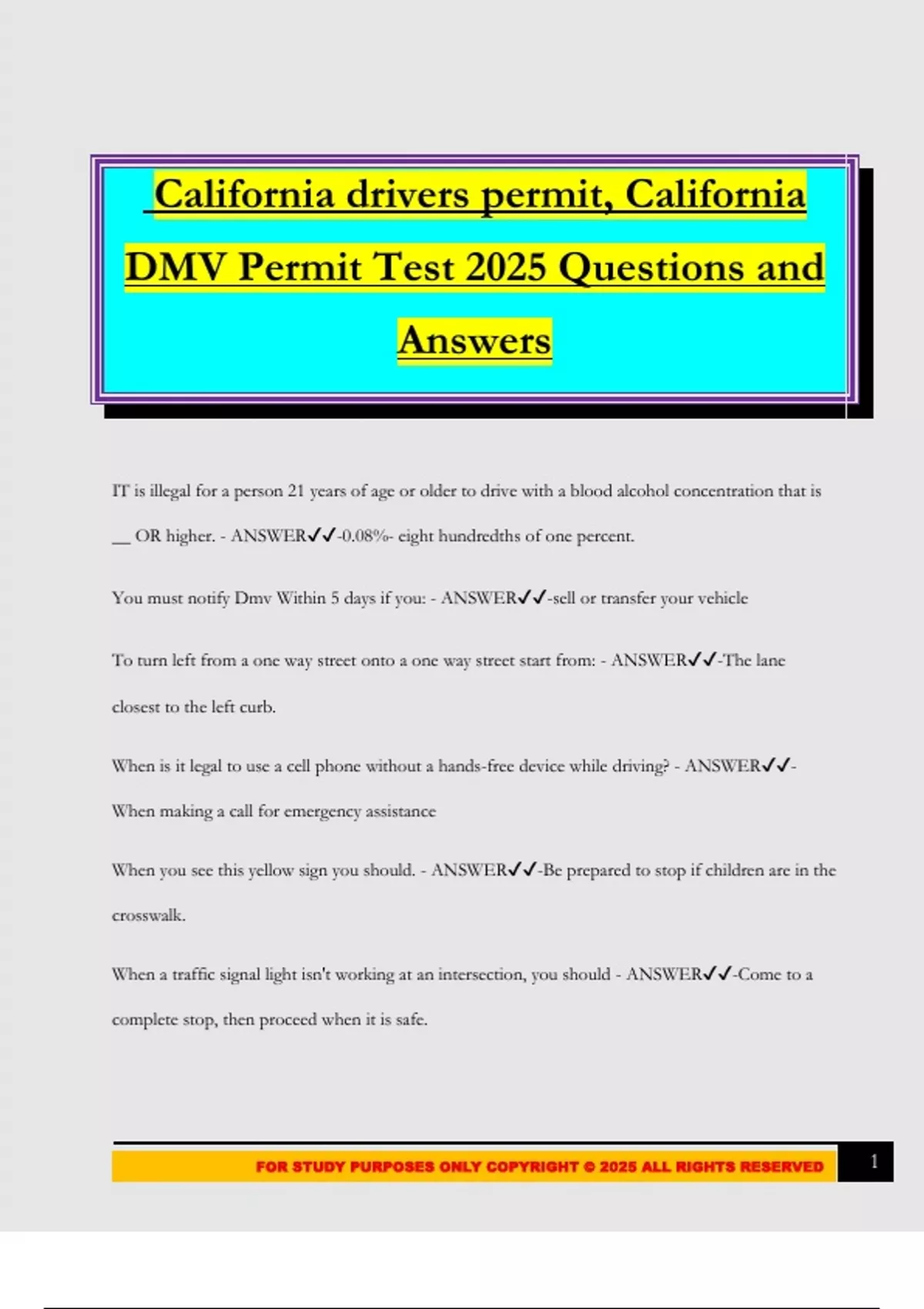 California drivers permit, California DMV Permit Test 2025 Questions and Answers

IT is illegal for a person 21 years of age or older to drive with a blood alcohol concentration that is ____ OR higher. - ANSWER✓✓-0.08%- eight hundredths of one percent.

You must notify Dmv Within 5 days if you: - ANSWER✓✓-sell or transfer your vehicle

To turn left from a one way street onto a one way street start from: - ANSWER✓✓-The lane closest to the left curb.

When is it legal to use a cell phone without a hands-free device while driving? - ANSWER✓✓-When making a call for emergency assistance

When you see this yellow sign you should. - ANSWER✓✓-Be prepared to stop if children are in the crosswalk.

When a traffic signal light isn't working at an intersection, you should - ANSWER✓✓-Come to a complete stop, then proceed when it is safe.

FOR STUDY PURPOSES ONLY COPYRIGHT © 2025 ALL RIGHTS RESERVED

1